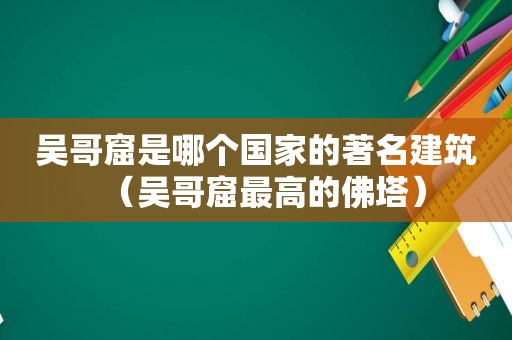 吴哥窟是哪个国家的著名建筑（吴哥窟最高的佛塔）